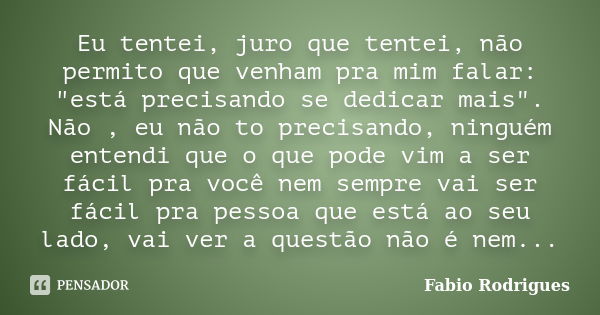 Eu tentei, juro que tentei, não permito que venham pra mim falar: "está precisando se dedicar mais". Não , eu não to precisando, ninguém entendi que o que pode vim a ser fácil pra você nem sempre vai ser fácil pra pessoa que está ao seu lado, vai ver a questão não é nem...

PENSADOR

Fabio Rodrigues